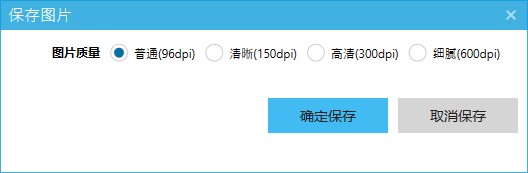 保存图片 ×

图片质量 普通(96dpi) 清晰(150dpi) 高清(300dpi) 细腻(600dpi)

确定保存 取消保存